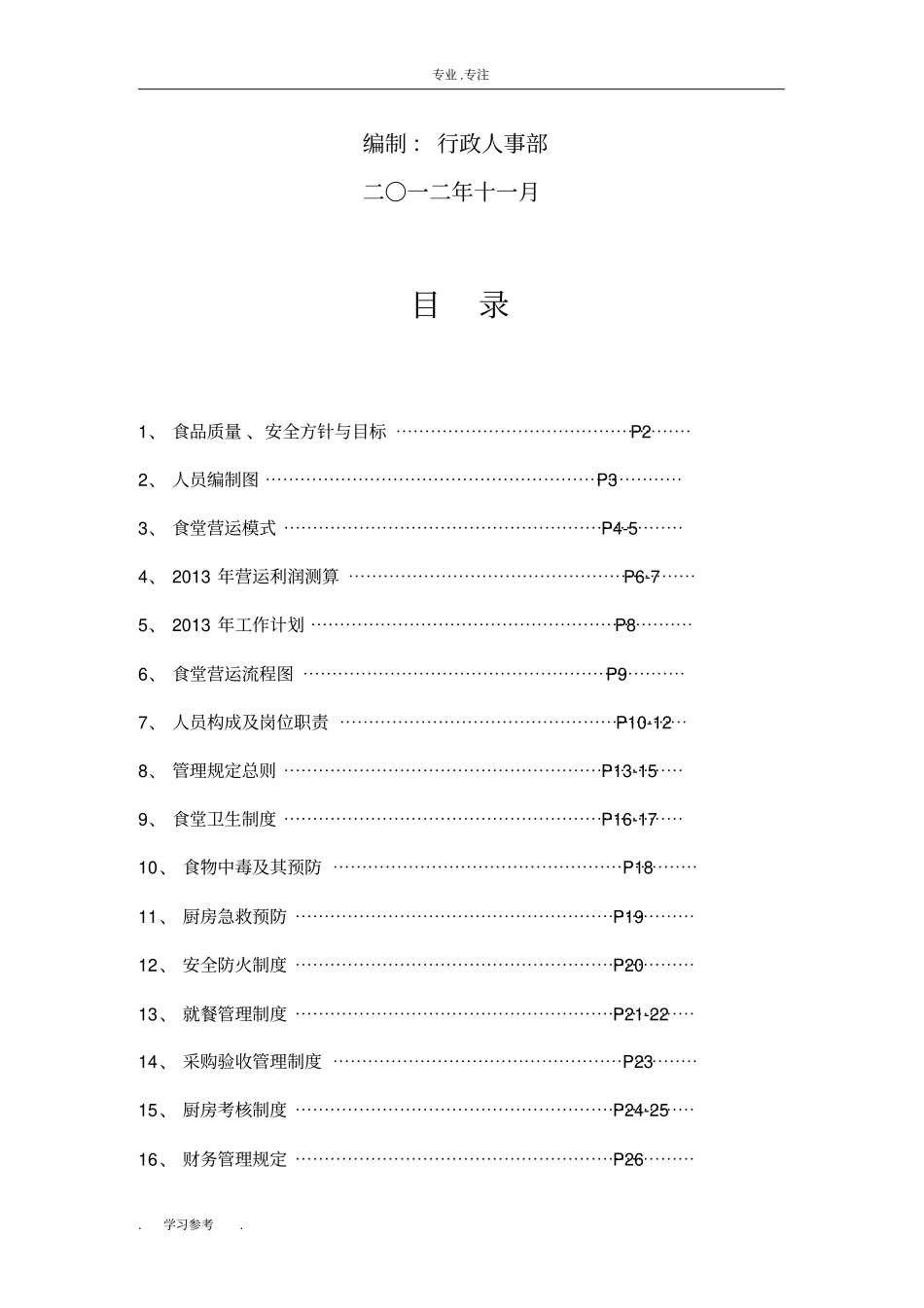 专业.专注

编制：行政人事部

二〇一二年十一月

目 录

1、食品质量、安全方针与目标 P2

2、人员编制图 P3

3、食堂营运模式 P4-5

4、2013年营运利润测算 P6-7

5、2013年工作计划 P8

6、食堂营运流程图 P9

7、人员构成及岗位职责 P10-12

8、管理规定总则 P13-15

9、食堂卫生制度 P16-17

10、食物中毒及其预防 P18

11、厨房急救预防 P19

12、安全防火制度 P20

13、就餐管理制度 P21-22

14、采购验收管理制度 P23

15、厨房考核制度 P24-25

16、财务管理规定 P26

. 学习参考 .